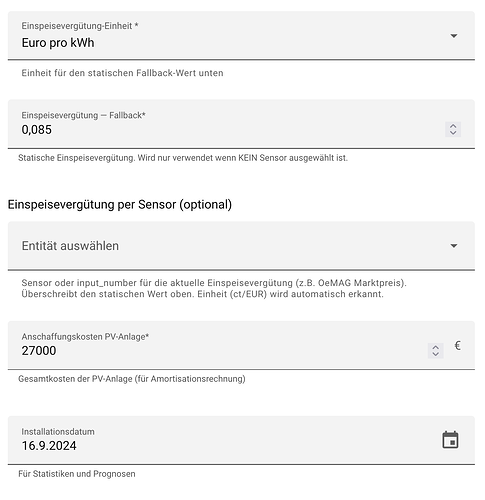 Einspeisevergütung-Einheit *
Euro pro kWh

Einheit für den statischen Fallback-Wert unten

Einspeisevergütung — Fallback*
0,085

Statische Einspeisevergütung. Wird nur verwendet wenn KEIN Sensor ausgewählt ist.

Einspeisevergütung per Sensor (optional)

Entität auswählen

Sensor oder input_number für die aktuelle Einspeisevergütung (z.B. OeMAG Marktpreis). Überschreibt den statischen Wert oben. Einheit (ct/EUR) wird automatisch erkannt.

Anschaffungskosten PV-Anlage*
27000
€

Gesamtkosten der PV-Anlage (für Amortisationsrechnung)

Installationsdatum
16.9.2024

Für Statistiken und Prognosen